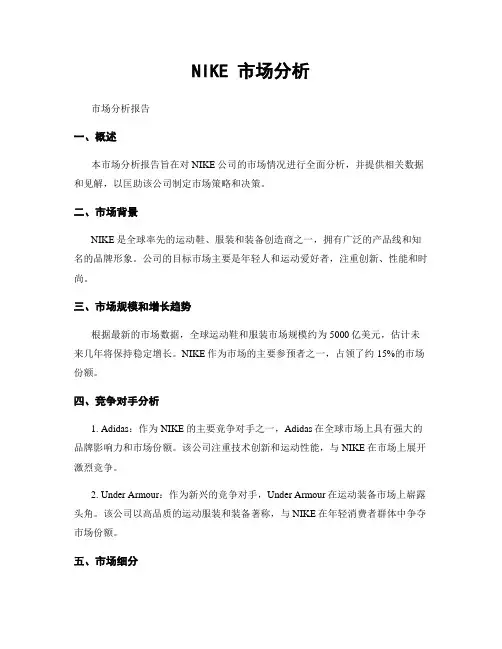 NIKE 市场分析

市场分析报告

一、概述

本市场分析报告旨在对 NIKE 公司的市场情况进行全面分析，并提供相关数据和见解，以匡助该公司制定市场策略和决策。

二、市场背景

NIKE 是全球率先的运动鞋、服装和装备创造商之一，拥有广泛的产品线和知名的品牌形象。公司的目标市场主要是年轻人和运动爱好者，注重创新、性能和时尚。

三、市场规模和增长趋势

根据最新的市场数据，全球运动鞋和服装市场规模约为 5000 亿美元，估计未来几年将保持稳定增长。NIKE 作为市场的主要参预者之一，占领了约 15%的市场份额。

四、竞争对手分析

1. Adidas：作为 NIKE 的主要竞争对手之一，Adidas 在全球市场上具有强大的品牌影响力和市场份额。该公司注重技术创新和运动性能，与 NIKE 在市场上展开激烈竞争。

2. Under Armour：作为新兴的竞争对手，Under Armour 在运动装备市场上崭露头角。该公司以高品质的运动服装和装备著称，与 NIKE 在年轻消费者群体中争夺市场份额。

五、市场细分